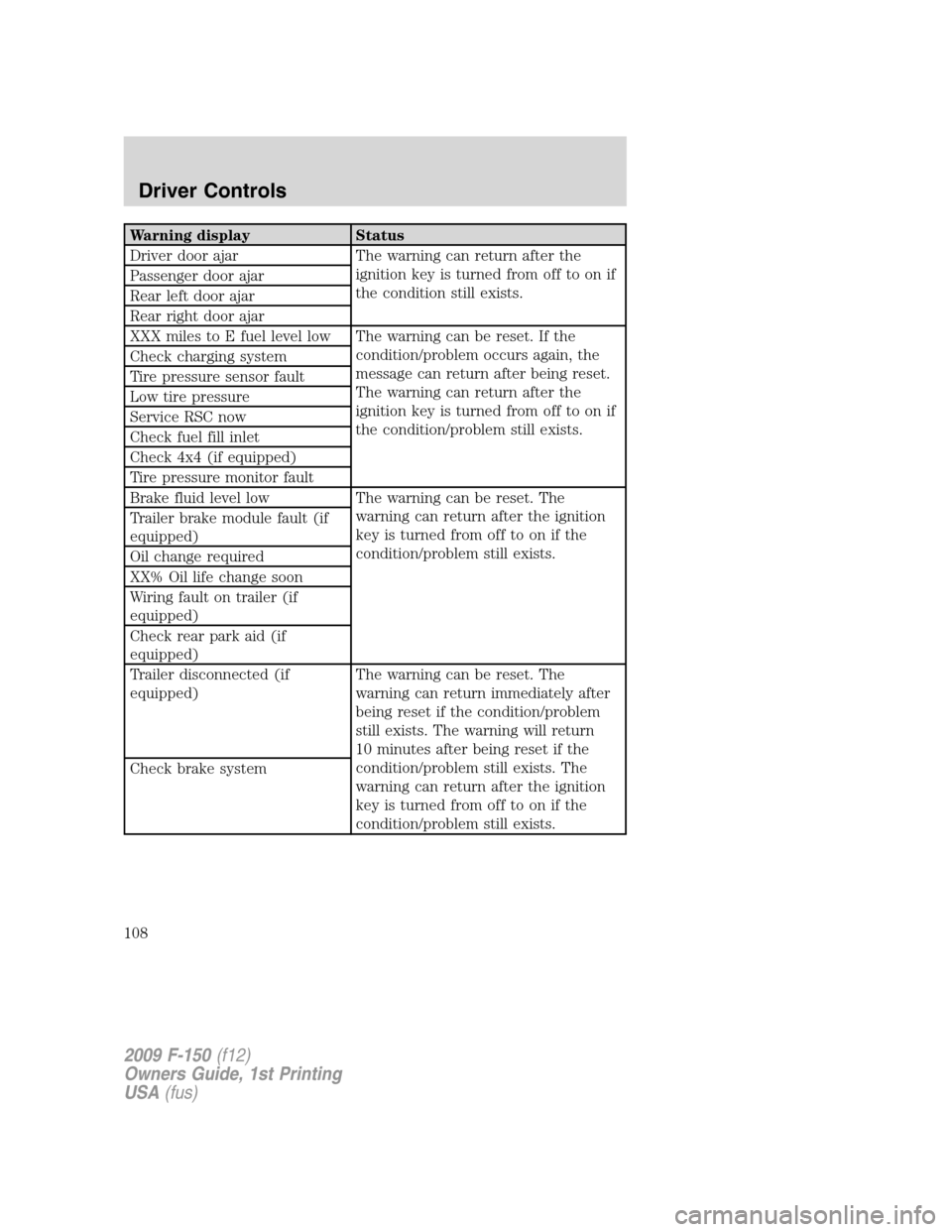 Driver Controls

| Warning display | Status |
|---|---|
| Driver door ajar | The warning can return after the ignition key is turned from off to on if the condition still exists. |
| Passenger door ajar | |
| Rear left door ajar | |
| Rear right door ajar | |
| XXX miles to E fuel level low | The warning can be reset. If the condition/problem occurs again, the message can return after being reset. The warning can return after the ignition key is turned from off to on if the condition/problem still exists. |
| Check charging system | |
| Tire pressure sensor fault | |
| Low tire pressure | |
| Service RSC now | |
| Check fuel fill inlet | |
| Check 4x4 (if equipped) | |
| Tire pressure monitor fault | |
| Brake fluid level low | The warning can be reset. The warning can return after the ignition key is turned from off to on if the condition/problem still exists. |
| Trailer brake module fault (if equipped) | |
| Oil change required | |
| XX% Oil life change soon | |
| Wiring fault on trailer (if equipped) | |
| Check rear park aid (if equipped) | |
| Trailer disconnected (if equipped) | The warning can be reset. The warning can return immediately after being reset if the condition/problem still exists. The warning will return 10 minutes after being reset if the condition/problem still exists. The warning can return after the ignition key is turned from off to on if the condition/problem still exists. |
| Check brake system | |

108

2009 F-150 (f12)
Owners Guide, 1st Printing
USA (fus)

carmanualsonline.info